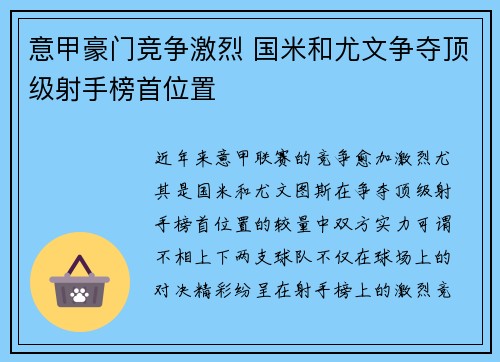 意甲豪门竞争激烈 国米和尤文争夺顶级射手榜首位置

近年来意甲联赛的竞争愈加激烈尤其是国米和尤文图斯在争夺顶级射手榜首位置的较量中双方实力可谓不相上下两支球队不仅在球场上的对决精彩纷呈在射手榜上的激烈竞